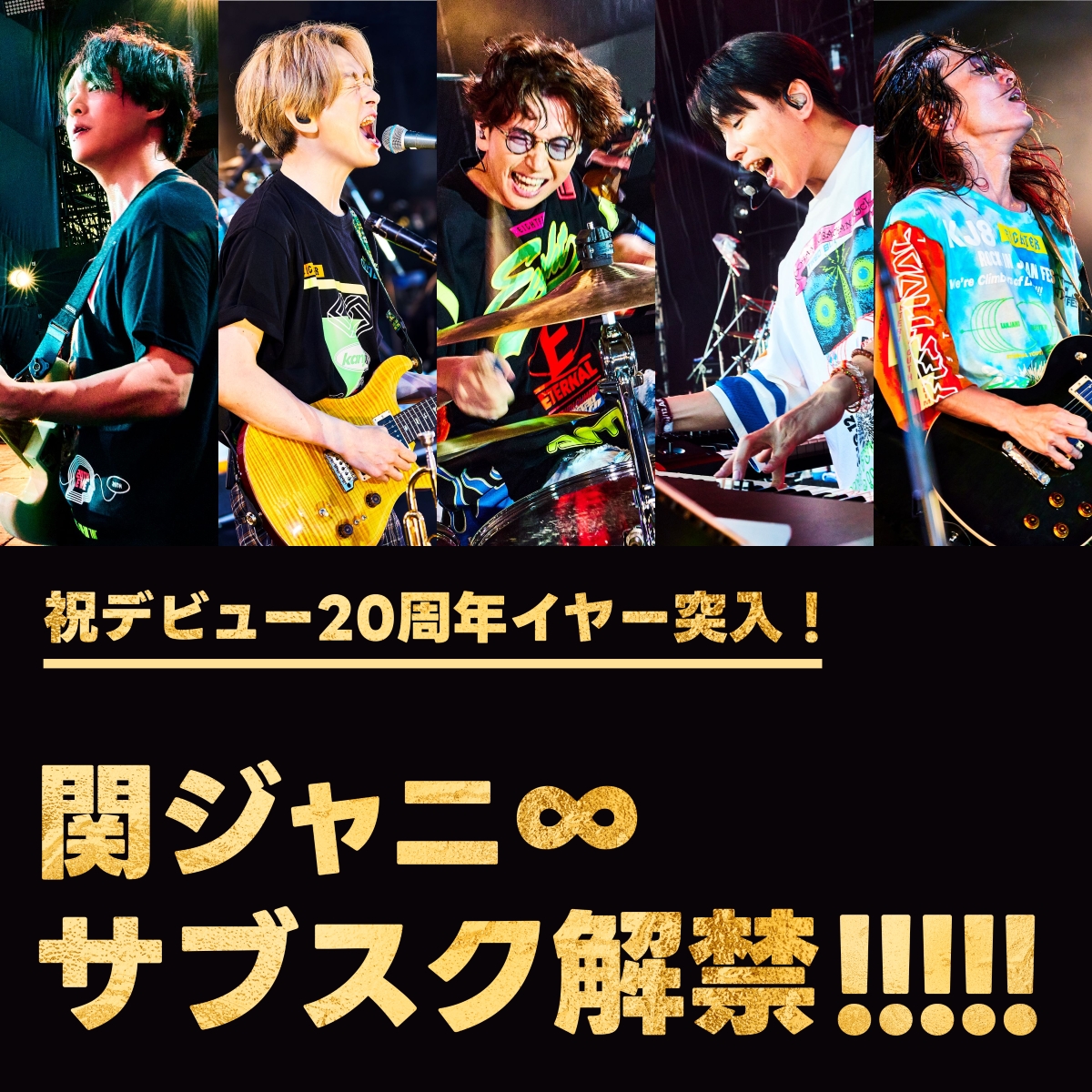 祝デビュー20周年イヤー突入！

関ジャニ∞
サブスク解禁!!!!!